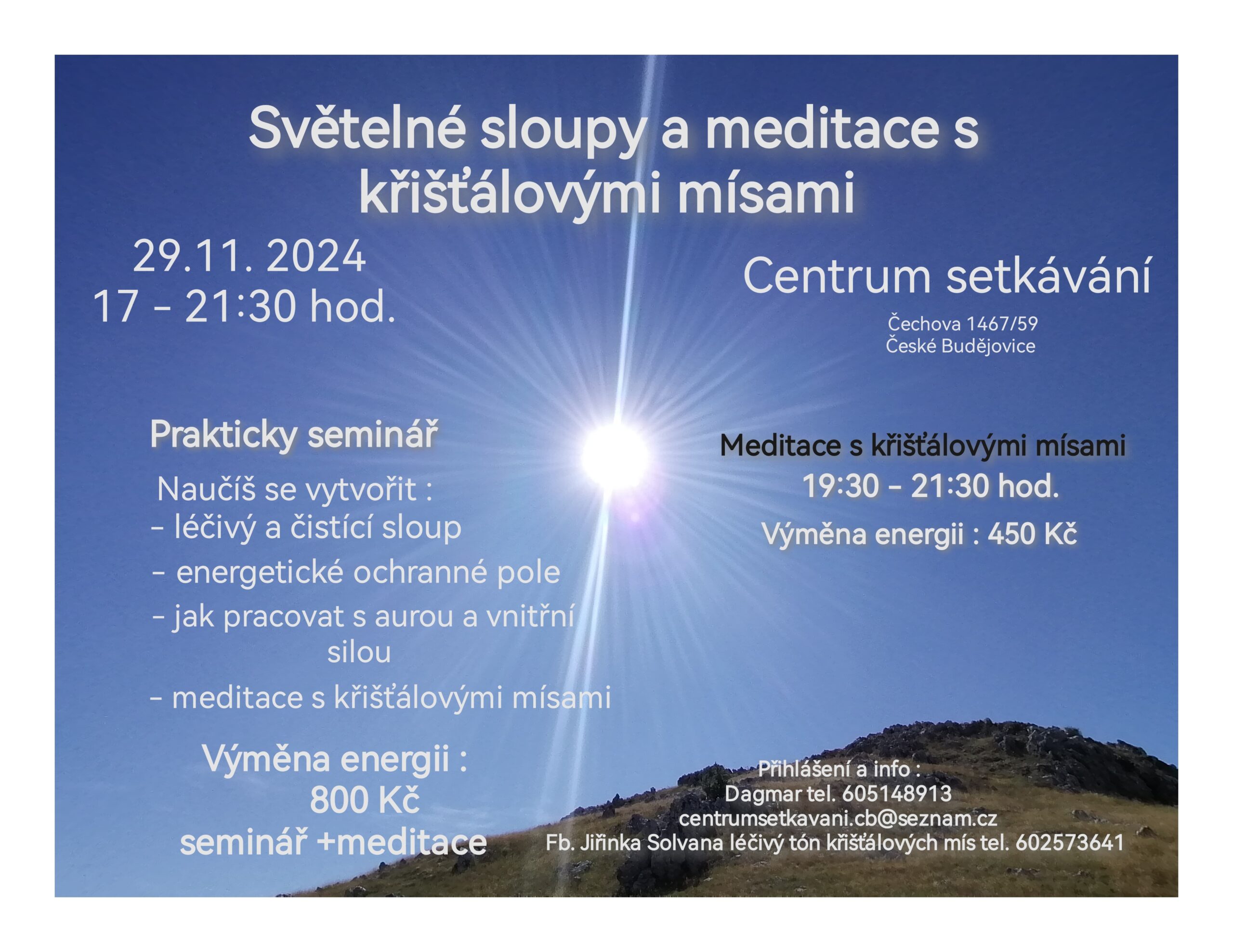 Světelné sloupy a meditace s křišťálovými mísami

29.11. 2024
17 - 21:30 hod.

Centrum setkávání

Čechova 1467/59
České Budějovice

Prakticky seminář

Naučíš se vytvořit :
- léčivý a čistící sloup
- energetické ochranné pole
- jak pracovat s aurou a vnitřní silou
- meditace s křišťálovými mísami

Výměna energii :
800 Kč
seminář +meditace

Meditace s křišťálovými mísami
19:30 - 21:30 hod.
Výměna energii : 450 Kč

Přihlášení a info :
Dagmar tel. 605148913
centrumsetkavani.cb@seznam.cz
Fb. Jiřinka Solvana léčivý tón křišťálových mís tel. 602573641